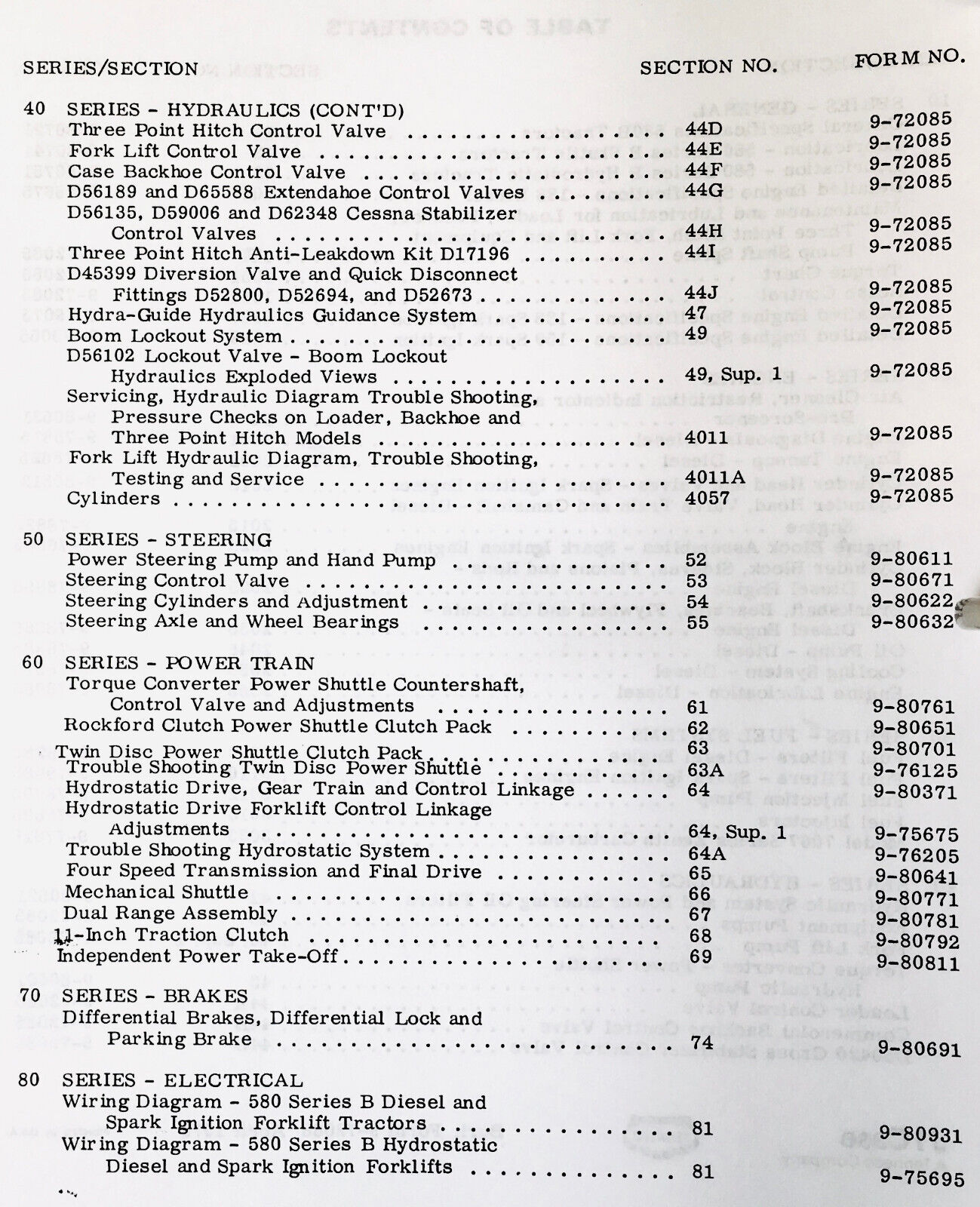 | SERIES/SECTION | SECTION NO. | FORM NO. |
|---|---|---|
| 40 SERIES - HYDRAULICS (CONT'D) | | |
| Three Point Hitch Control Valve | 44D | 9-72085 |
| Fork Lift Control Valve | 44E | 9-72085 |
| Case Backhoe Control Valve | 44F | 9-72085 |
| D56189 and D65588 Extendahoe Control Valves | 44G | 9-72085 |
| D56135, D59006 and D62348 Cessna Stabilizer Control Valves | 44H | 9-72085 |
| Three Point Hitch Anti-Leakdown Kit D17196 | 44I | 9-72085 |
| D45399 Diversion Valve and Quick Disconnect Fittings D52800, D52694, and D52673 | 44J | 9-72085 |
| Hydra-Guide Hydraulics Guidance System | 47 | 9-72085 |
| Boom Lockout System | 49 | 9-72085 |
| D56102 Lockout Valve - Boom Lockout Hydraulics Exploded Views | 49, Sup. 1 | 9-72085 |
| Servicing, Hydraulic Diagram Trouble Shooting, Pressure Checks on Loader, Backhoe and Three Point Hitch Models | 4011 | 9-72085 |
| Fork Lift Hydraulic Diagram, Trouble Shooting, Testing and Service | 4011A | 9-72085 |
| Cylinders | 4057 | 9-72085 |
| 50 SERIES - STEERING | | |
| Power Steering Pump and Hand Pump | 52 | 9-80611 |
| Steering Control Valve | 53 | 9-80671 |
| Steering Cylinders and Adjustment | 54 | 9-80622 |
| Steering Axle and Wheel Bearings | 55 | 9-80632 |
| 60 SERIES - POWER TRAIN | | |
| Torque Converter Power Shuttle Countershaft, Control Valve and Adjustments | 61 | 9-80761 |
| Rockford Clutch Power Shuttle Clutch Pack | 62 | 9-80651 |
| Twin Disc Power Shuttle Clutch Pack | 63 | 9-80701 |
| Trouble Shooting Twin Disc Power Shuttle | 63A | 9-76125 |
| Hydrostatic Drive, Gear Train and Control Linkage | 64 | 9-80371 |
| Hydrostatic Drive Forklift Control Linkage Adjustments | 64, Sup. 1 | 9-75675 |
| Trouble Shooting Hydrostatic System | 64A | 9-76205 |
| Four Speed Transmission and Final Drive | 65 | 9-80641 |
| Mechanical Shuttle | 66 | 9-80771 |
| Dual Range Assembly | 67 | 9-80781 |
| 11-Inch Traction Clutch | 68 | 9-80792 |
| Independent Power Take-Off | 69 | 9-80811 |
| 70 SERIES - BRAKES | | |
| Differential Brakes, Differential Lock and Parking Brake | 74 | 9-80691 |
| 80 SERIES - ELECTRICAL | | |
| Wiring Diagram - 580 Series B Diesel and Spark Ignition Forklift Tractors | 81 | 9-80931 |
| Wiring Diagram - 580 Series B Hydrostatic Diesel and Spark Ignition Forklifts | 81 | 9-75695 |